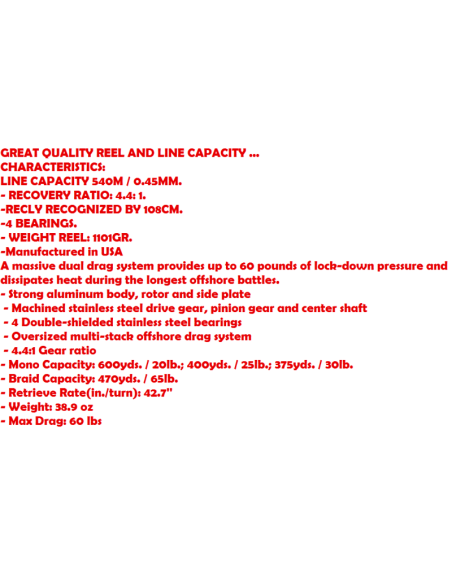 GREAT QUALITY REEL AND LINE CAPACITY ...
CHARACTERISTICS:
LINE CAPACITY 540M / 0.45MM.
- RECOVERY RATIO: 4.4: 1.
-RECLY RECOGNIZED BY 108CM.
-4 BEARINGS.
- WEIGHT REEL: 1101GR.
-Manufactured in USA
A massive dual drag system provides up to 60 pounds of lock-down pressure and dissipates heat during the longest offshore battles.
- Strong aluminum body, rotor and side plate
- Machined stainless steel drive gear, pinion gear and center shaft
- 4 Double-shielded stainless steel bearings
- Oversized multi-stack offshore drag system
- 4.4:1 Gear ratio
- Mono Capacity: 600yds. / 20lb.; 400yds. / 25lb.; 375yds. / 30lb.
- Braid Capacity: 470yds. / 65lb.
- Retrieve Rate(in./turn): 42.7"
- Weight: 38.9 oz
- Max Drag: 60 lbs